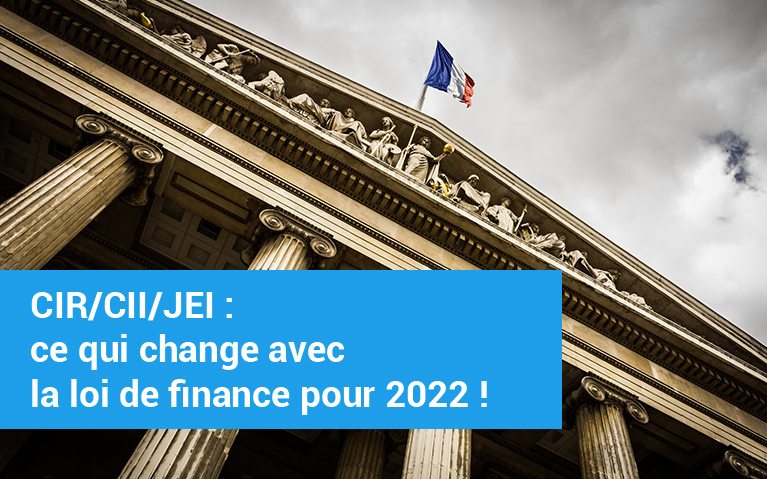 CIR/CII/JEI :
ce qui change avec
la loi de finance pour 2022 !